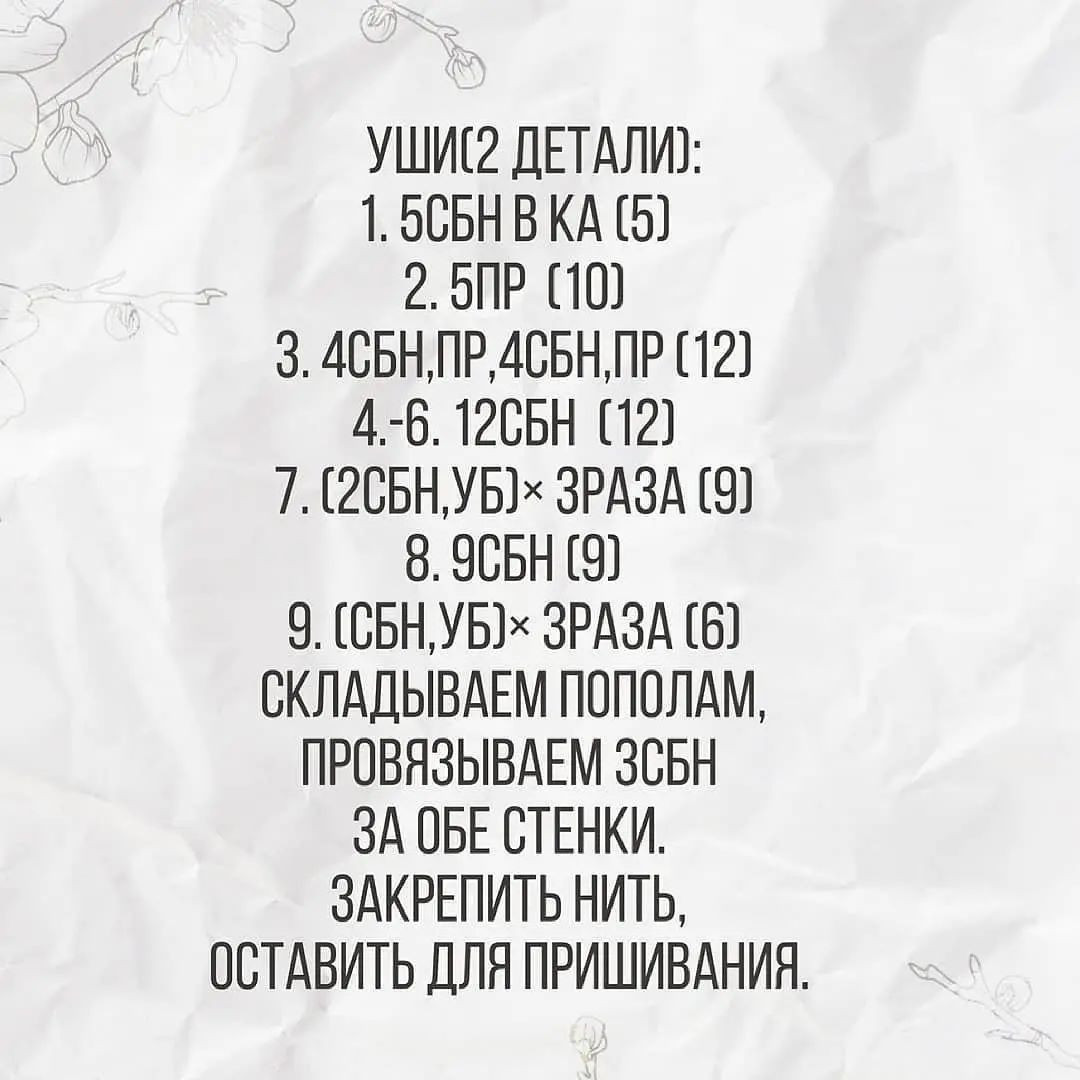 УШИ(2 ДЕТАЛИ):
1. 5СБН В КА (5)
2. 5ПР (10)
3. 4СБН,ПР,4СБН,ПР (12)
4.-6. 12СБН (12)
7. (2СБН,УБ)× 3РАЗА (9)
8. 9СБН (9)
9. (СБН,УБ)× 3РАЗА (6)
СКЛАДЫВАЕМ ПОПОЛАМ, ПРОВЯЗЫВАЕМ 3СБН ЗА ОБЕ СТЕНКИ.
ЗАКРЕПИТЬ НИТЬ, ОСТАВИТЬ ДЛЯ ПРИШИВАНИЯ.